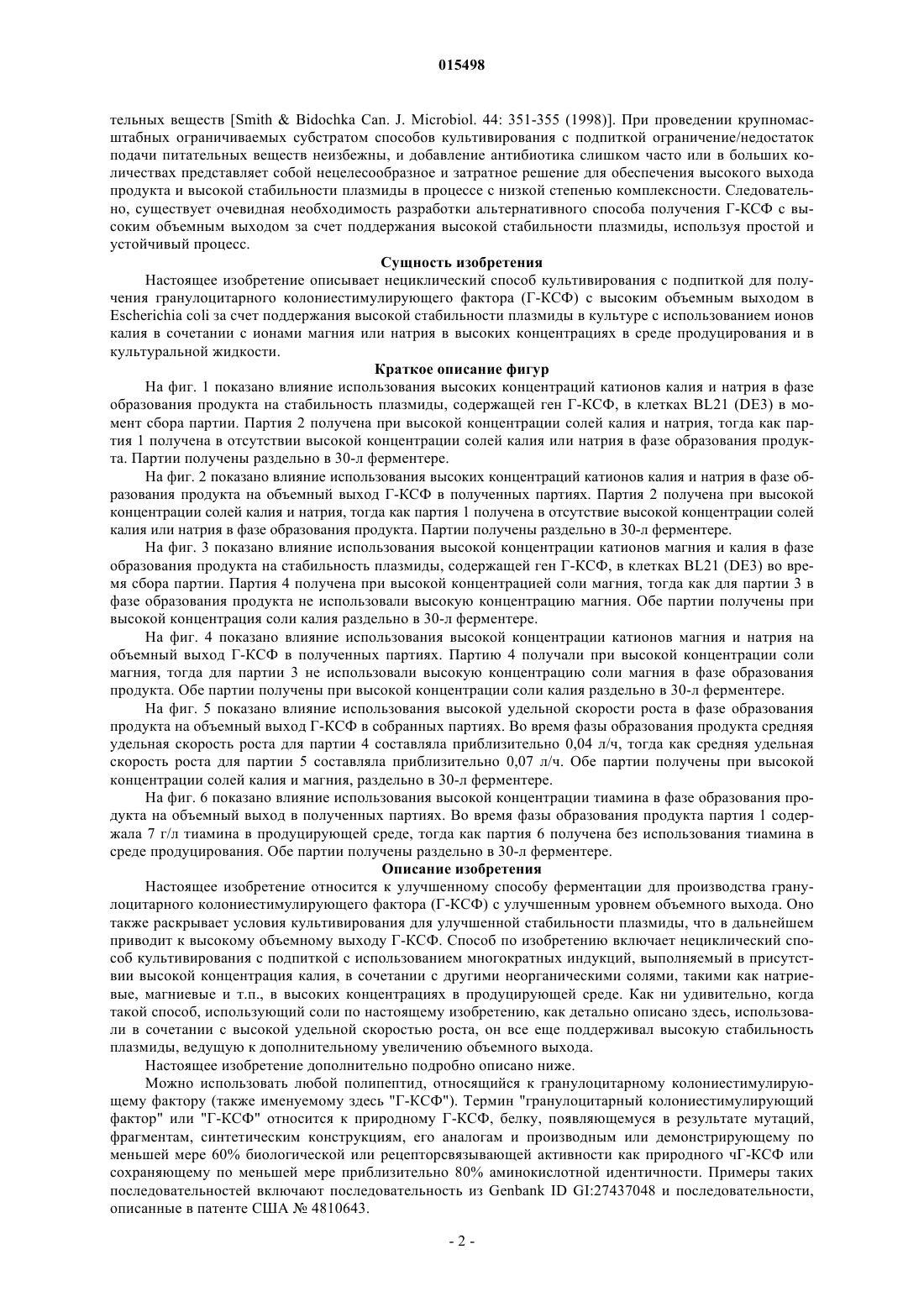 015498

тельных веществ [Smith & Bidochka Can. J. Microbiol. 44: 351-355 (1998)]. При проведении крупномасштабных ограничиваемых субстратом способов культивирования с подпиткой ограничение/недостаток подачи питательных веществ неизбежны, и добавление антибиотика слишком часто или в больших количествах представляет собой нецелесообразное и затратное решение для обеспечения высокого выхода продукта и высокой стабильности плазмиды в процессе с низкой степенью комплексности. Следовательно, существует очевидная необходимость разработки альтернативного способа получения Г-КСФ с высоким объемным выходом за счет поддержания высокой стабильности плазмиды, используя простой и устойчивый процесс.

Сущность изобретения

Настоящее изобретение описывает нециклический способ культивирования с подпиткой для получения гранулоцитарного колониестимулирующего фактора (Г-КСФ) с высоким объемным выходом в Escherichia coli за счет поддержания высокой стабильности плазмиды в культуре с использованием ионов калия в сочетании с ионами магния или натрия в высоких концентрациях в среде продуцирования и в культуральной жидкости.

Краткое описание фигур

На фиг. 1 показано влияние использования высоких концентраций катионов калия и натрия в фазе образования продукта на стабильность плазмиды, содержащей ген Г-КСФ, в клетках BL21 (DE3) в момент сбора партии. Партия 2 получена при высокой концентрации солей калия и натрия, тогда как партия 1 получена в отсутствии высокой концентрации солей калия или натрия в фазе образования продукта. Партии получены раздельно в 30-л ферментере.

На фиг. 2 показано влияние использования высоких концентраций катионов калия и натрия в фазе образования продукта на объемный выход Г-КСФ в полученных партиях. Партия 2 получена при высокой концентрации солей калия и натрия, тогда как партия 1 получена в отсутствие высокой концентрации солей калия или натрия в фазе образования продукта. Партии получены раздельно в 30-л ферментере.

На фиг. 3 показано влияние использования высокой концентрации катионов магния и калия в фазе образования продукта на стабильность плазмиды, содержащей ген Г-КСФ, в клетках BL21 (DE3) во время сбора партии. Партия 4 получена при высокой концентрацией соли магния, тогда как для партии 3 в фазе образования продукта не использовали высокую концентрацию магния. Обе партии получены при высокой концентрация соли калия раздельно в 30-л ферментере.

На фиг. 4 показано влияние использования высокой концентрации катионов магния и натрия на объемный выход Г-КСФ в полученных партиях. Партию 4 получали при высокой концентрации соли магния, тогда для партии 3 не использовали высокую концентрацию соли магния в фазе образования продукта. Обе партии получены при высокой концентрации соли калия раздельно в 30-л ферментере.

На фиг. 5 показано влияние использования высокой удельной скорости роста в фазе образования продукта на объемный выход Г-КСФ в собранных партиях. Во время фазы образования продукта средняя удельная скорость роста для партии 4 составляла приблизительно 0,04 л/ч, тогда как средняя удельная скорость роста для партии 5 составляла приблизительно 0,07 л/ч. Обе партии получены при высокой концентрации солей калия и магния, раздельно в 30-л ферментере.

На фиг. 6 показано влияние использования высокой концентрации тиамина в фазе образования продукта на объемный выход в полученных партиях. Во время фазы образования продукта партия 1 содержала 7 г/л тиамина в продуцирующей среде, тогда как партия 6 получена без использования тиамина в среде продуцирования. Обе партии получены раздельно в 30-л ферментере.

Описание изобретения

Настоящее изобретение относится к улучшенному способу ферментации для производства гранулоцитарного колониестимулирующего фактора (Г-КСФ) с улучшенным уровнем объемного выхода. Оно также раскрывает условия культивирования для улучшенной стабильности плазмиды, что в дальнейшем приводит к высокому объемному выходу Г-КСФ. Способ по изобретению включает нециклический способ культивирования с подпиткой с использованием многократных индукций, выполняемый в присутствии высокой концентрация калия, в сочетании с другими неорганическими солями, такими как натриевые, магниевые и т.п., в высоких концентрациях в продуцирующей среде. Как ни удивительно, когда такой способ, использующий соли по настоящему изобретению, как детально описано здесь, использовали в сочетании с высокой удельной скоростью роста, он все еще поддерживал высокую стабильность плазмиды, ведущую к дополнительному увеличению объемного выхода.

Настоящее изобретение дополнительно подробно описано ниже.

Можно использовать любой полипептид, относящийся к гранулоцитарному колониестимулирующему фактору (также именуемому здесь "Г-КСФ"). Термин "гранулоцитарный колониестимулирующий фактор" или "Г-КСФ" относится к природному Г-КСФ, белку, появляющемуся в результате мутаций, фрагментам, синтетическим конструкциям, его аналогам и производным или демонстрирующему по меньшей мере 60% биологической или рецепторсвязывающей активности как природного чГ-КСФ или сохраняющему по меньшей мере приблизительно 80% аминокислотной идентичности. Примеры таких последовательностей включают последовательность из Genbank ID GI:27437048 и последовательности, описанные в патенте США № 4810643.

- 2 -